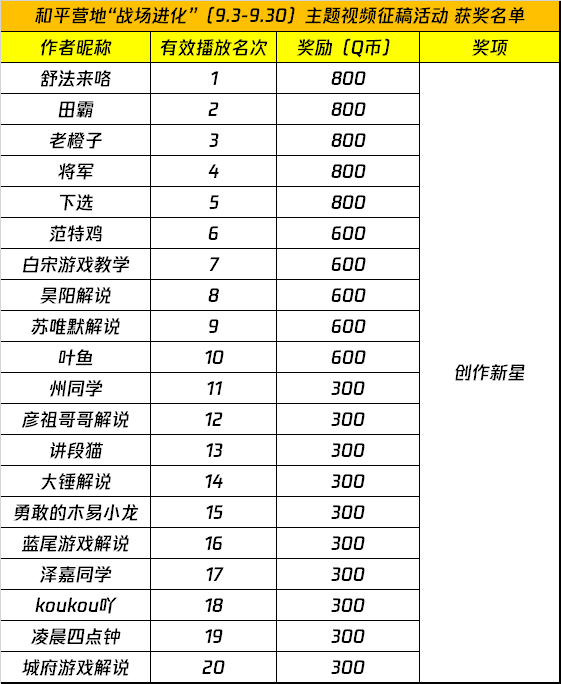 和平营地“战场进化”（9.3-9.30）主题视频征稿活动 获奖名单

| 作者昵称 | 有效播放名次 | 奖励（Q币） | 奖项 |
|---|---|---|---|
| 舒法来咯 | 1 | 800 | 创作新星 |
| 田霸 | 2 | 800 | |
| 老橙子 | 3 | 800 | |
| 将军 | 4 | 800 | |
| 下选 | 5 | 800 | |
| 范特鸡 | 6 | 600 | |
| 白宋游戏教学 | 7 | 600 | |
| 昊阳解说 | 8 | 600 | |
| 苏唯默解说 | 9 | 600 | |
| 叶鱼 | 10 | 600 | |
| 州同学 | 11 | 300 | |
| 彦祖哥哥解说 | 12 | 300 | |
| 讲段猫 | 13 | 300 | |
| 大锤解说 | 14 | 300 | |
| 勇敢的木易小龙 | 15 | 300 | |
| 蓝尾游戏解说 | 16 | 300 | |
| 泽嘉同学 | 17 | 300 | |
| koukou吖 | 18 | 300 | |
| 凌晨四点钟 | 19 | 300 | |
| 城府游戏解说 | 20 | 300 | |